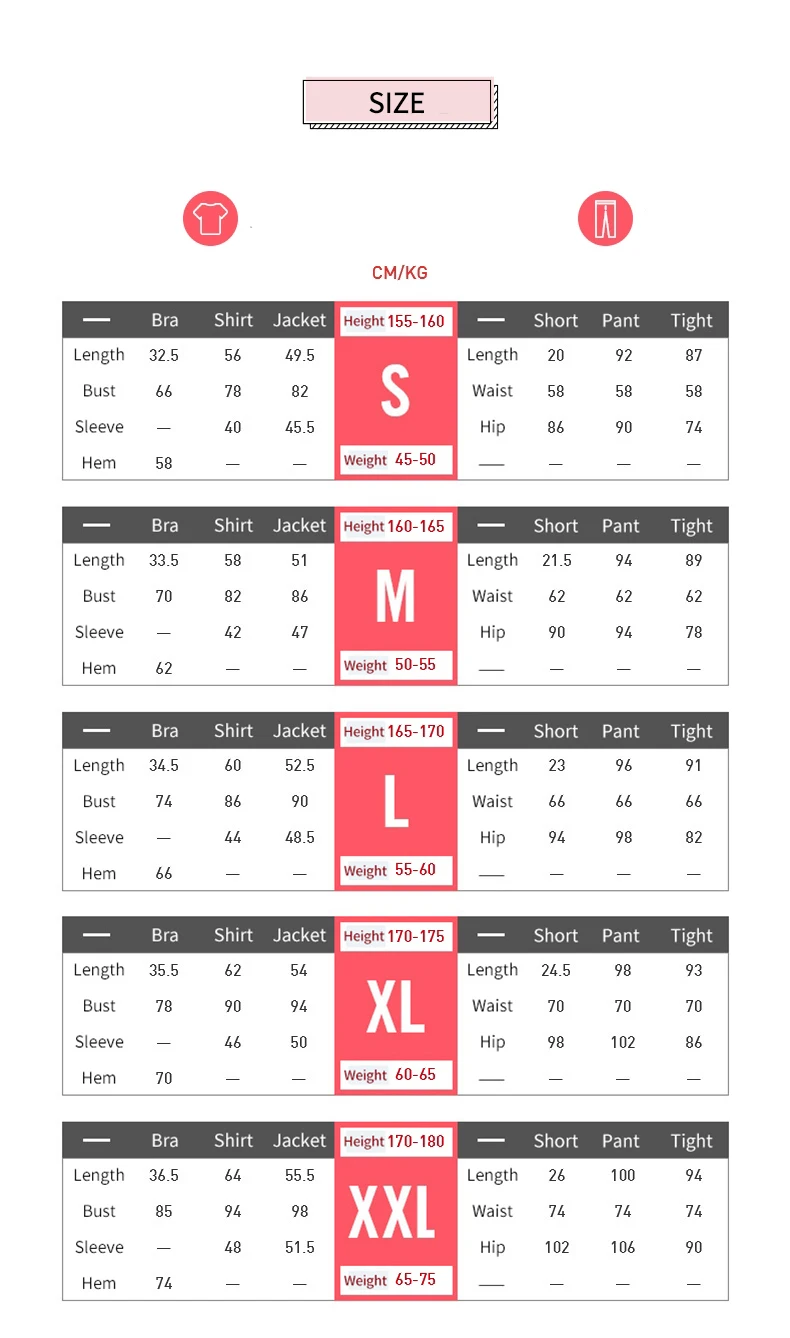 SIZE

CM/KG

| — | Bra | Shirt | Jacket | Height 155-160 | — | Short | Pant | Tight |
|---|---|---|---|---|---|---|---|---|
| Length | 32.5 | 56 | 49.5 | S | Length | 20 | 92 | 87 |
| Bust | 66 | 78 | 82 | | Waist | 58 | 58 | 58 |
| Sleeve | — | 40 | 45.5 | | Hip | 86 | 90 | 74 |
| Hem | 58 | — | — | Weight 45-50 | — | — | — | — |

| — | Bra | Shirt | Jacket | Height 160-165 | — | Short | Pant | Tight |
|---|---|---|---|---|---|---|---|---|
| Length | 33.5 | 58 | 51 | M | Length | 21.5 | 94 | 89 |
| Bust | 70 | 82 | 86 | | Waist | 62 | 62 | 62 |
| Sleeve | — | 42 | 47 | | Hip | 90 | 94 | 78 |
| Hem | 62 | — | — | Weight 50-55 | — | — | — | — |

| — | Bra | Shirt | Jacket | Height 165-170 | — | Short | Pant | Tight |
|---|---|---|---|---|---|---|---|---|
| Length | 34.5 | 60 | 52.5 | L | Length | 23 | 96 | 91 |
| Bust | 74 | 86 | 90 | | Waist | 66 | 66 | 66 |
| Sleeve | — | 44 | 48.5 | | Hip | 94 | 98 | 82 |
| Hem | 66 | — | — | Weight 55-60 | — | — | — | — |

| — | Bra | Shirt | Jacket | Height 170-175 | — | Short | Pant | Tight |
|---|---|---|---|---|---|---|---|---|
| Length | 35.5 | 62 | 54 | XL | Length | 24.5 | 98 | 93 |
| Bust | 78 | 90 | 94 | | Waist | 70 | 70 | 70 |
| Sleeve | — | 46 | 50 | | Hip | 98 | 102 | 86 |
| Hem | 70 | — | — | Weight 60-65 | — | — | — | — |

| — | Bra | Shirt | Jacket | Height 170-180 | — | Short | Pant | Tight |
|---|---|---|---|---|---|---|---|---|
| Length | 36.5 | 64 | 55.5 | XXL | Length | 26 | 100 | 94 |
| Bust | 85 | 94 | 98 | | Waist | 74 | 74 | 74 |
| Sleeve | — | 48 | 51.5 | | Hip | 102 | 106 | 90 |
| Hem | 74 | — | — | Weight 65-75 | — | — | — | — |